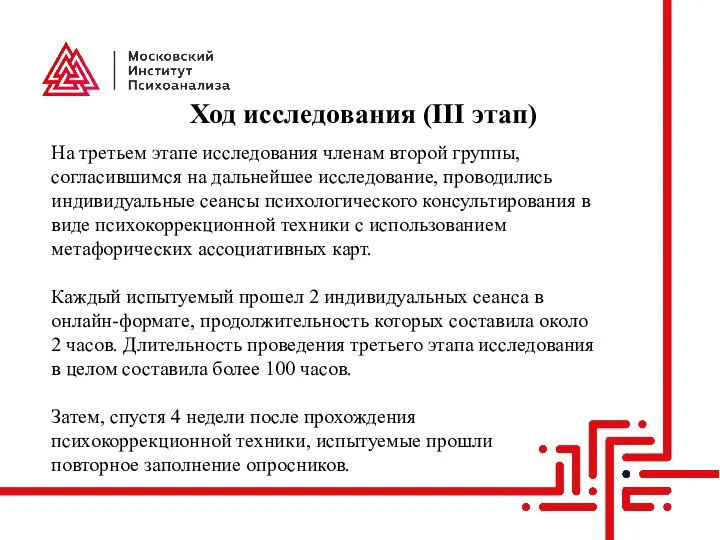 Московский
Институт
Психоанализа

Ход исследования (III этап)

На третьем этапе исследования членам второй группы, согласившимся на дальнейшее исследование, проводились индивидуальные сеансы психологического консультирования в виде психокоррекционной техники с использованием метафорических ассоциативных карт.

Каждый испытуемый прошел 2 индивидуальных сеанса в онлайн-формате, продолжительность которых составила около 2 часов. Длительность проведения третьего этапа исследования в целом составила более 100 часов.

Затем, спустя 4 недели после прохождения психокоррекционной техники, испытуемые прошли повторное заполнение опросников.